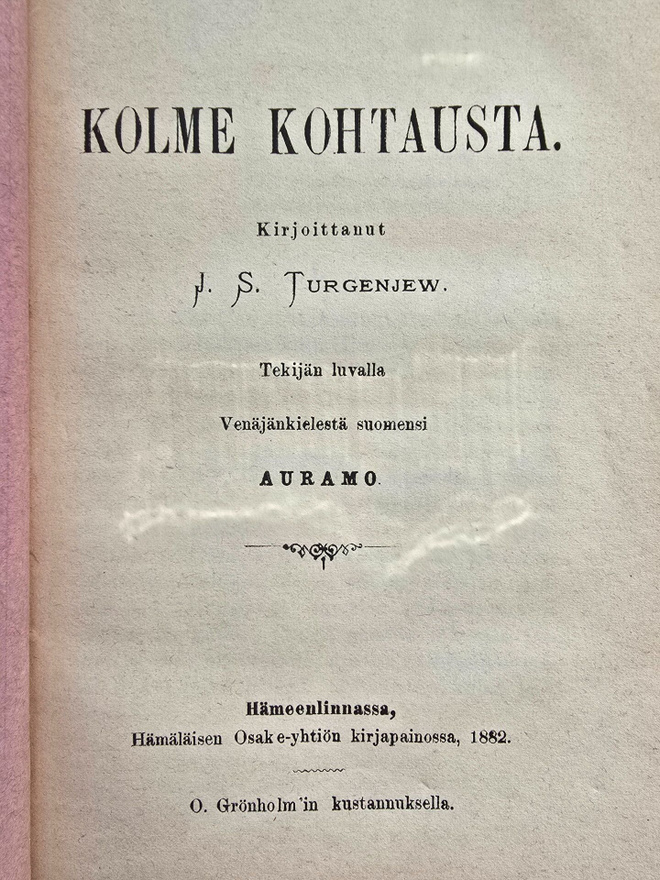 KOLME KOHTAUSTA.

Kirjoittanut

J. S. TURGENJEW.

Tekijän luvalla

Venäjänkielestä suomensi

AURAMO.

Hämeenlinnassa,
Hämäläisen Osake-yhtiön kirjapainossa, 1882.

O. Grönholm'in kustannuksella.